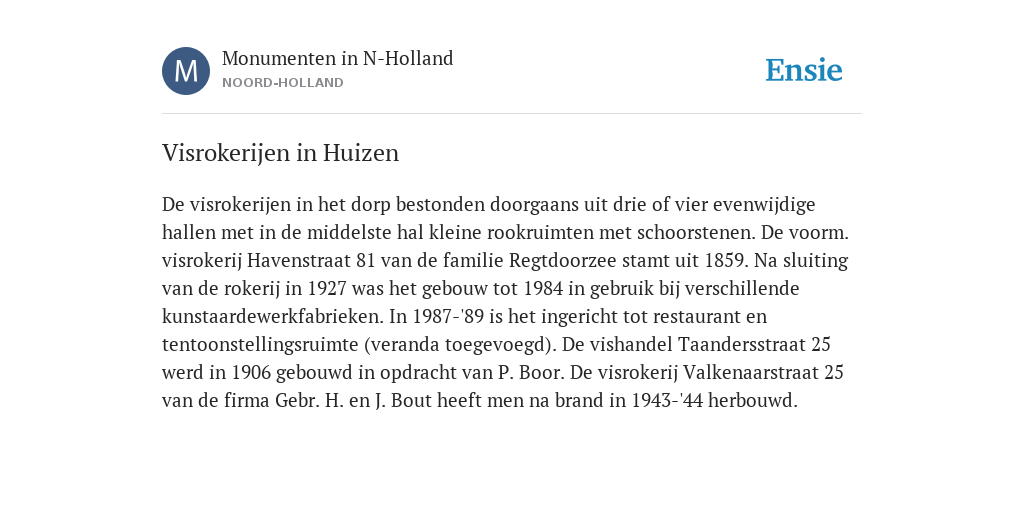 M

Monumenten in N-Holland
NOORD-HOLLAND

Ensie

Visrokerijen in Huizen

De visrokerijen in het dorp bestonden doorgaans uit drie of vier evenwijdige hallen met in de middelste hal kleine rookruimten met schoorstenen. De voorm. visrokerij Havenstraat 81 van de familie Regtdoorzee stamt uit 1859. Na sluiting van de rokerij in 1927 was het gebouw tot 1984 in gebruik bij verschillende kunstaardewerkfabrieken. In 1987-'89 is het ingericht tot restaurant en tentoonstellingsruimte (veranda toegevoegd). De vishandel Taandersstraat 25 werd in 1906 gebouwd in opdracht van P. Boor. De visrokerij Valkenaarstraat 25 van de firma Gebr. H. en J. Bout heeft men na brand in 1943-'44 herbouwd.